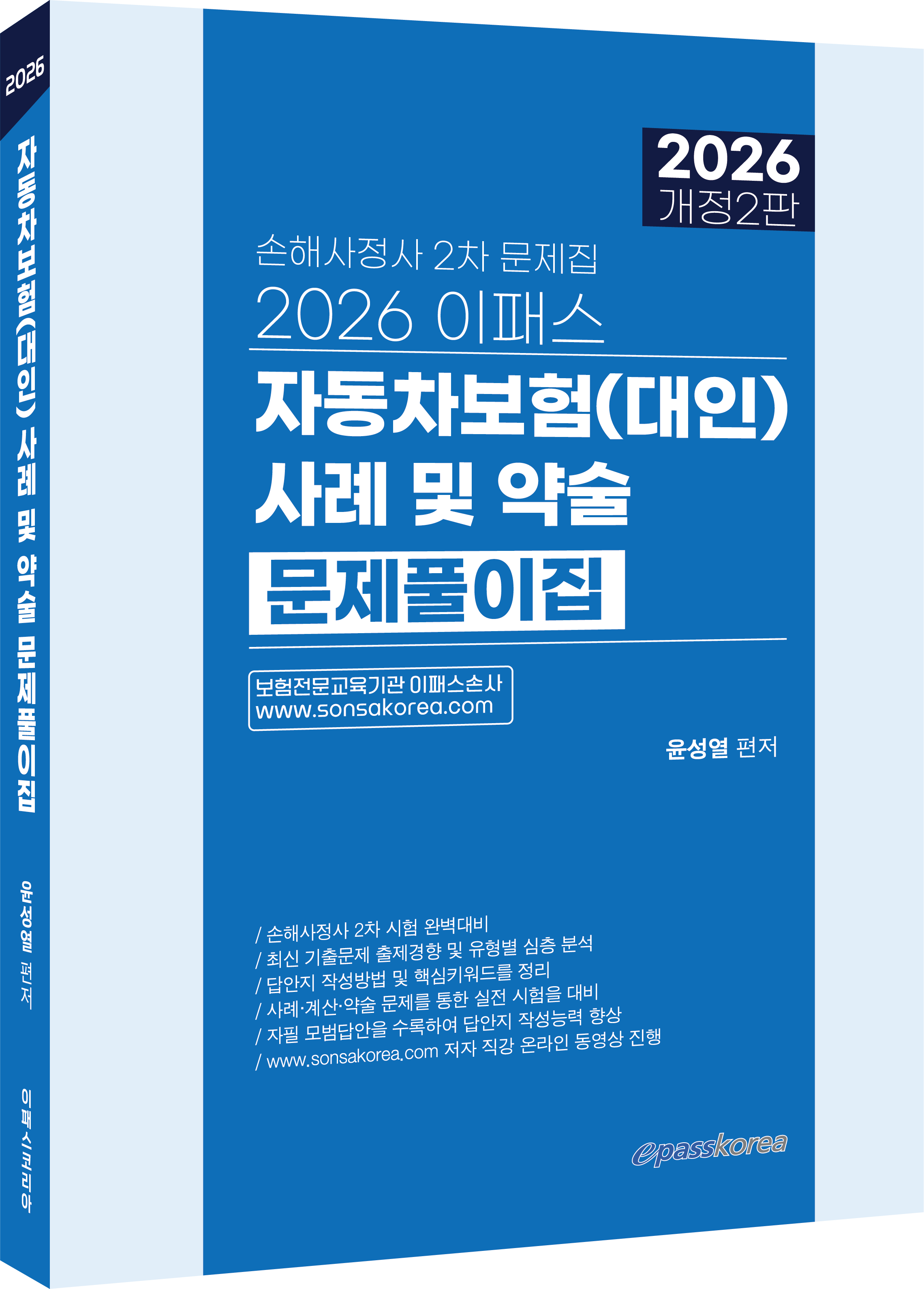 2026
자동차보험(대인) 사례 및 약술 문제풀이집
윤성열 편저
이패스코리아

2026
개정2판

손해사정사 2차 문제집
2026 이패스

자동차보험(대인)
사례 및 약술
문제풀이집

보험전문교육기관 이패스손사
www.sonsakorea.com

윤성열 편저

/ 손해사정사 2차 시험 완벽대비
/ 최신 기출문제 출제경향 및 유형별 심층 분석
/ 답안지 작성방법 및 핵심키워드를 정리
/ 사례·계산·약술 문제를 통한 실전 시험을 대비
/ 자필 모범답안을 수록하여 답안지 작성능력 향상
/ www.sonsakorea.com 저자 직강 온라인 동영상 진행

epasskorea